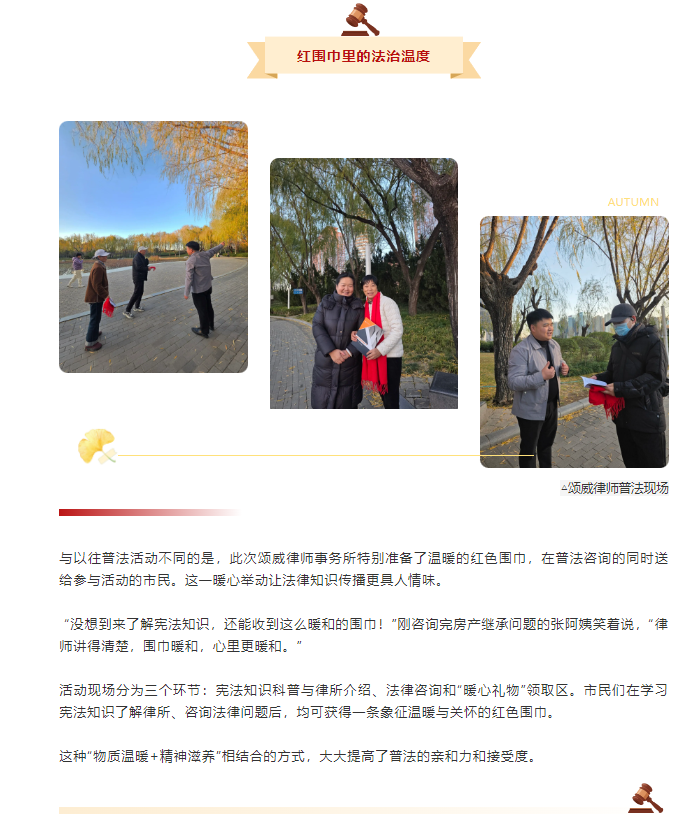 红围巾里的法治温度

AUTUMN

▲颂威律师普法现场

与以往普法活动不同的是，此次颂威律师事务所特别准备了温暖的红色围巾，在普法咨询的同时送给参与活动的市民。这一暖心举动让法律知识传播更具人情味。

“没想到来了解宪法知识，还能收到这么暖和的围巾！”刚咨询完房产继承问题的张阿姨笑着说，“律师讲得清楚，围巾暖和，心里更暖和。”

活动现场分为三个环节：宪法知识科普与律所介绍、法律咨询和“暖心礼物”领取区。市民们在学习宪法知识了解律所、咨询法律问题后，均可获得一条象征温暖与关怀的红色围巾。

这种“物质温暖+精神滋养”相结合的方式，大大提高了普法的亲和力和接受度。